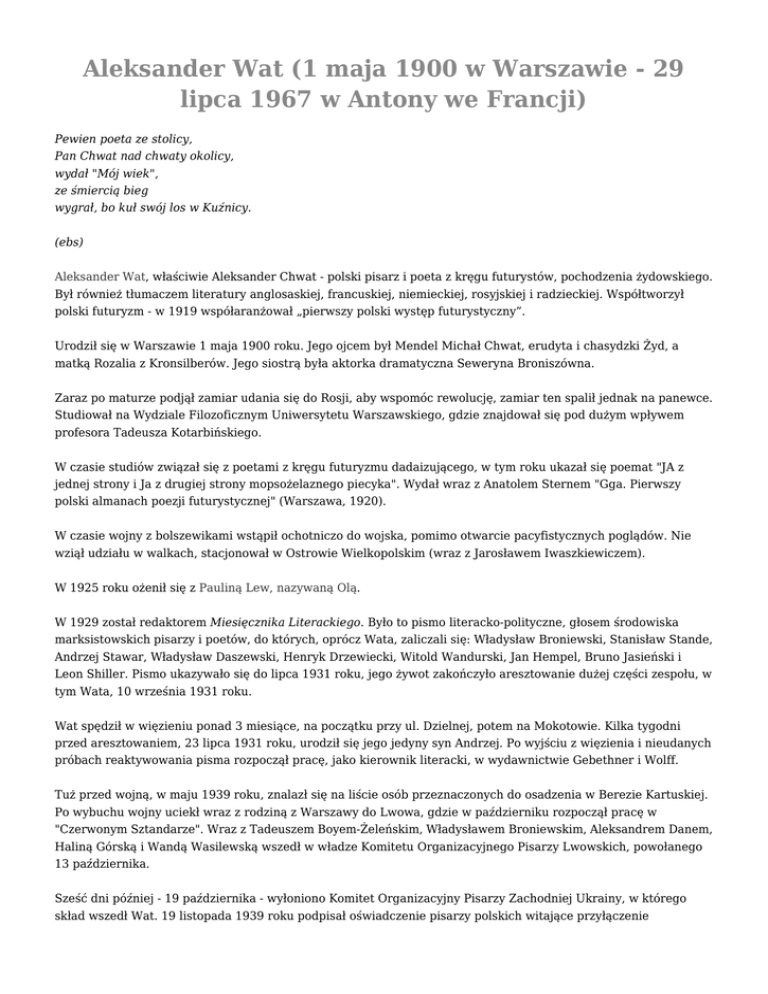 Aleksander Wat (1 maja 1900 w Warszawie - 29 lipca 1967 w Antony we Francji)

Pewien poeta ze stolicy,
Pan Chwat nad chwaty okolicy,
wydał "Mój wiek",
ze śmiercią bieg
wygrał, bo kuł swój los w Kuźnicy.

(ebs)

Aleksander Wat, właściwie Aleksander Chwat - polski pisarz i poeta z kręgu futurystów, pochodzenia żydowskiego. Był również tłumaczem literatury anglosaskiej, francuskiej, niemieckiej, rosyjskiej i radzieckiej. Współtworzył polski futuryzm - w 1919 współaranżował „pierwszy polski występ futurystyczny”.

Urodził się w Warszawie 1 maja 1900 roku. Jego ojcem był Mendel Michał Chwat, erudyta i chasydzki Żyd, a matką Rozalia z Kronsilberów. Jego siostrą była aktorka dramatyczna Seweryna Broniszówna.

Zaraz po maturze podjął zamiar udania się do Rosji, aby wspomóc rewolucję, zamiar ten spalił jednak na panewce. Studiował na Wydziale Filozoficznym Uniwersytetu Warszawskiego, gdzie znajdował się pod dużym wpływem profesora Tadeusza Kotarbińskiego.

W czasie studiów związał się z poetami z kręgu futuryzmu dadaizującego, w tym roku ukazał się poemat "JA z jednej strony i Ja z drugiej strony mopsożelaznego piecyka". Wydał wraz z Anatolem Sternem "Gga. Pierwszy polski almanach poezji futurystycznej" (Warszawa, 1920).

W czasie wojny z bolszewikami wstąpił ochotniczo do wojska, pomimo otwarcie pacyfistycznych poglądów. Nie wziął udziału w walkach, stacjonował w Ostrowie Wielkopolskim (wraz z Jarosławem Iwaszkiewiczem).

W 1925 roku ożenił się z Pauliną Lew, nazywaną Olą.

W 1929 został redaktorem Miesięcznika Literackiego. Było to pismo literacko-polityczne, głosem środowiska marksistowskich pisarzy i poetów, do których, oprócz Wata, zaliczali się: Władysław Broniewski, Stanisław Stande, Andrzej Stawar, Władysław Daszewski, Henryk Drzewiecki, Witold Wandurski, Jan Hempel, Bruno Jasieński i Leon Shiller. Pismo ukazywało się do lipca 1931 roku, jego żywot zakończyło aresztowanie dużej części zespołu, w tym Wata, 10 września 1931 roku.

Wat spędził w więzieniu ponad 3 miesiące, na początku przy ul. Dzielnej, potem na Mokotowie. Kilka tygodni przed aresztowaniem, 23 lipca 1931 roku, urodził się jego jedyny syn Andrzej. Po wyjściu z więzienia i nieudanych próbach reaktywowania pisma rozpoczął pracę, jako kierownik literacki, w wydawnictwie Gebethner i Wolff.

Tuż przed wojną, w maju 1939 roku, znalazł się na liście osób przeznaczonych do osadzenia w Berezie Kartuskiej. Po wybuchu wojny uciekł wraz z rodziną z Warszawy do Lwowa, gdzie w październiku rozpoczął pracę w "Czerwonym Sztandarze". Wraz z Tadeuszem Boyem-Żeleńskim, Władysławem Broniewskim, Aleksandrem Danem, Haliną Górską i Wandą Wasilewską wszedł w władze Komitetu Organizacyjnego Pisarzy Lwowskich, powołanego 13 października.

Sześć dni później - 19 października - wyłoniono Komitet Organizacyjny Pisarzy Zachodniej Ukrainy, w którego skład wszedł Wat. 19 listopada 1939 roku podpisał oświadczenie pisarzy polskich witające przyłączenie